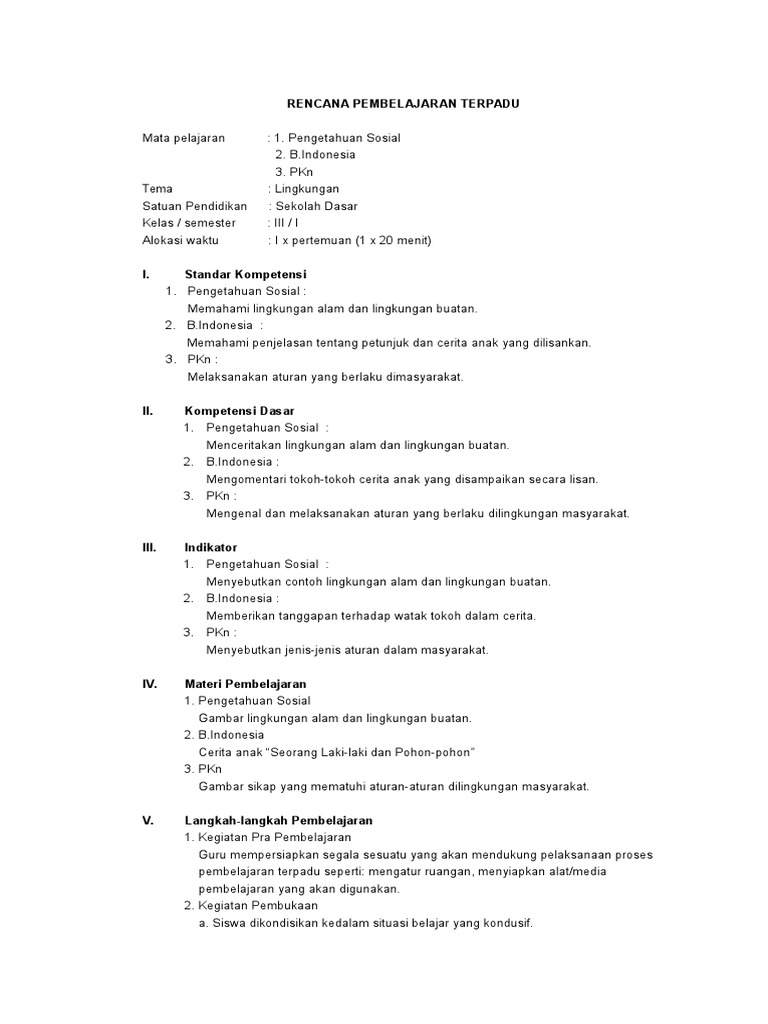 RENCANA PEMBELAJARAN TERPADU

Mata pelajaran : 1. Pengetahuan Sosial
2. B.Indonesia
3. PKn
Tema : Lingkungan
Satuan Pendidikan : Sekolah Dasar
Kelas / semester : III / I
Alokasi waktu : I x pertemuan (1 x 20 menit)

I. Standar Kompetensi
1. Pengetahuan Sosial :
Memahami lingkungan alam dan lingkungan buatan.
2. B.Indonesia :
Memahami penjelasan tentang petunjuk dan cerita anak yang dilisankan.
3. PKn :
Melaksanakan aturan yang berlaku dimasyarakat.

II. Kompetensi Dasar
1. Pengetahuan Sosial :
Menceritakan lingkungan alam dan lingkungan buatan.
2. B.Indonesia :
Mengomentari tokoh-tokoh cerita anak yang disampaikan secara lisan.
3. PKn :
Mengenal dan melaksanakan aturan yang berlaku dilingkungan masyarakat.

III. Indikator
1. Pengetahuan Sosial :
Menyebutkan contoh lingkungan alam dan lingkungan buatan.
2. B.Indonesia :
Memberikan tanggapan terhadap watak tokoh dalam cerita.
3. PKn :
Menyebutkan jenis-jenis aturan dalam masyarakat.

IV. Materi Pembelajaran
1. Pengetahuan Sosial
Gambar lingkungan alam dan lingkungan buatan.
2. B.Indonesia
Cerita anak "Seorang Laki-laki dan Pohon-pohon"
3. PKn
Gambar sikap yang mematuhi aturan-aturan dilingkungan masyarakat.

V. Langkah-langkah Pembelajaran
1. Kegiatan Pra Pembelajaran
Guru mempersiapkan segala sesuatu yang akan mendukung pelaksanaan proses pembelajaran terpadu seperti: mengatur ruangan, menyiapkan alat/media pembelajaran yang akan digunakan.
2. Kegiatan Pembukaan
a. Siswa dikondisikan kedalam situasi belajar yang kondusif.